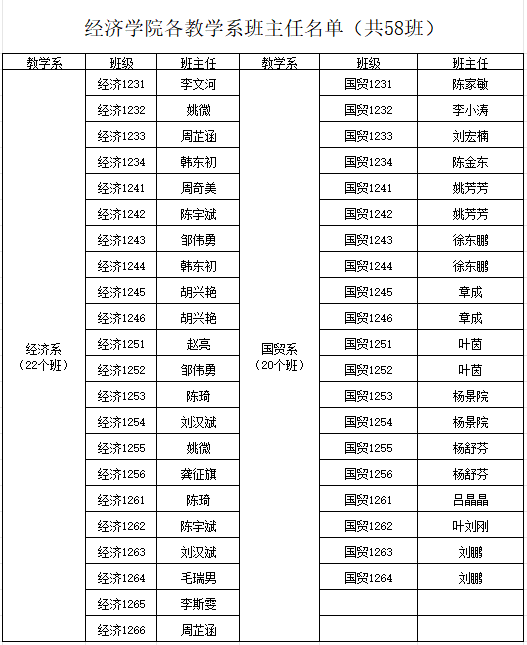 经济学院各教学系班主任名单（共58班）

| 教学系 | 班级 | 班主任 | 教学系 | 班级 | 班主任 |
|---|---|---|---|---|---|
| 经济系（22个班） | 经济1231 | 李文河 | 国贸系（20个班） | 国贸1231 | 陈家敏 |
| | 经济1232 | 姚微 | | 国贸1232 | 李小涛 |
| | 经济1233 | 周芷涵 | | 国贸1233 | 刘宏楠 |
| | 经济1234 | 韩东初 | | 国贸1234 | 陈金东 |
| | 经济1241 | 周奇美 | | 国贸1241 | 姚芳芳 |
| | 经济1242 | 陈宇斌 | | 国贸1242 | 姚芳芳 |
| | 经济1243 | 邹伟勇 | | 国贸1243 | 徐东鹏 |
| | 经济1244 | 韩东初 | | 国贸1244 | 徐东鹏 |
| | 经济1245 | 胡兴艳 | | 国贸1245 | 章成 |
| | 经济1246 | 胡兴艳 | | 国贸1246 | 章成 |
| | 经济1251 | 赵亮 | | 国贸1251 | 叶茵 |
| | 经济1252 | 邹伟勇 | | 国贸1252 | 叶茵 |
| | 经济1253 | 陈琦 | | 国贸1253 | 杨景院 |
| | 经济1254 | 刘汉斌 | | 国贸1254 | 杨景院 |
| | 经济1255 | 姚微 | | 国贸1255 | 杨舒芬 |
| | 经济1256 | 龚征旗 | | 国贸1256 | 杨舒芬 |
| | 经济1261 | 陈琦 | | 国贸1261 | 吕晶晶 |
| | 经济1262 | 陈宇斌 | | 国贸1262 | 叶刘刚 |
| | 经济1263 | 刘汉斌 | | 国贸1263 | 刘鹏 |
| | 经济1264 | 毛瑞男 | | 国贸1264 | 刘鹏 |
| | 经济1265 | 李斯雯 | | | |
| | 经济1266 | 周芷涵 | | | |